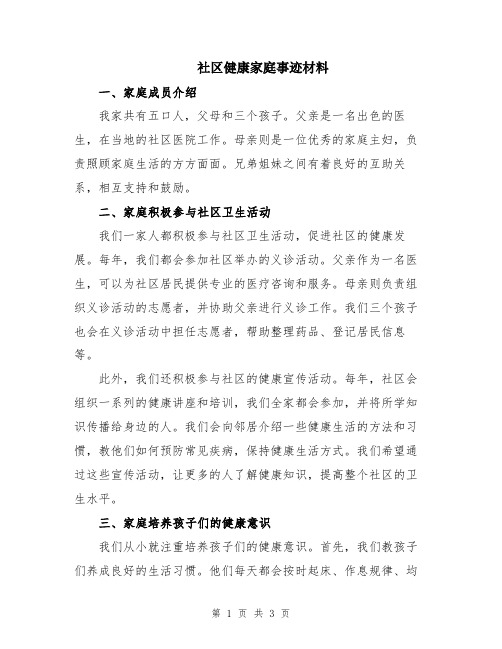 社区健康家庭事迹材料

一、家庭成员介绍

我家共有五口人，父母和三个孩子。父亲是一名出色的医生，在当地的社区医院工作。母亲则是一位优秀的家庭主妇，负责照顾家庭生活的方方面面。兄弟姐妹之间有着良好的互助关系，相互支持和鼓励。

二、家庭积极参与社区卫生活动

我们一家人都积极参与社区卫生活动，促进社区的健康发展。每年，我们都会参加社区举办的义诊活动。父亲作为一名医生，可以为社区居民提供专业的医疗咨询和服务。母亲则负责组织义诊活动的志愿者，并协助父亲进行义诊工作。我们三个孩子也会在义诊活动中担任志愿者，帮助整理药品、登记居民信息等。

此外，我们还积极参与社区的健康宣传活动。每年，社区会组织一系列的健康讲座和培训，我们全家都会参加，并将所学知识传播给身边的人。我们会向邻居介绍一些健康生活的方法和习惯，教他们如何预防常见疾病，保持健康生活方式。我们希望通过这些宣传活动，让更多的人了解健康知识，提高整个社区的卫生水平。

三、家庭培养孩子们的健康意识

我们从小就注重培养孩子们的健康意识。首先，我们教孩子们养成良好的生活习惯。他们每天都会按时起床、作息规律、均

第 1 页 共 3 页